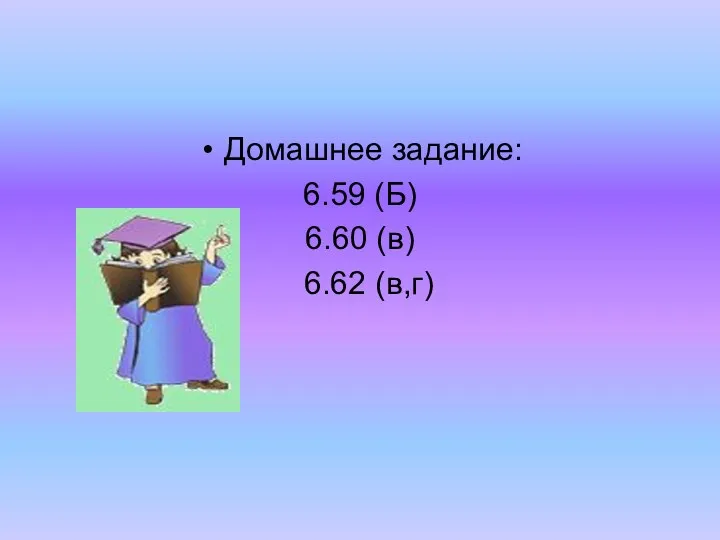 • Домашнее задание:
6.59 (Б)
6.60 (в)
6.62 (в,г)